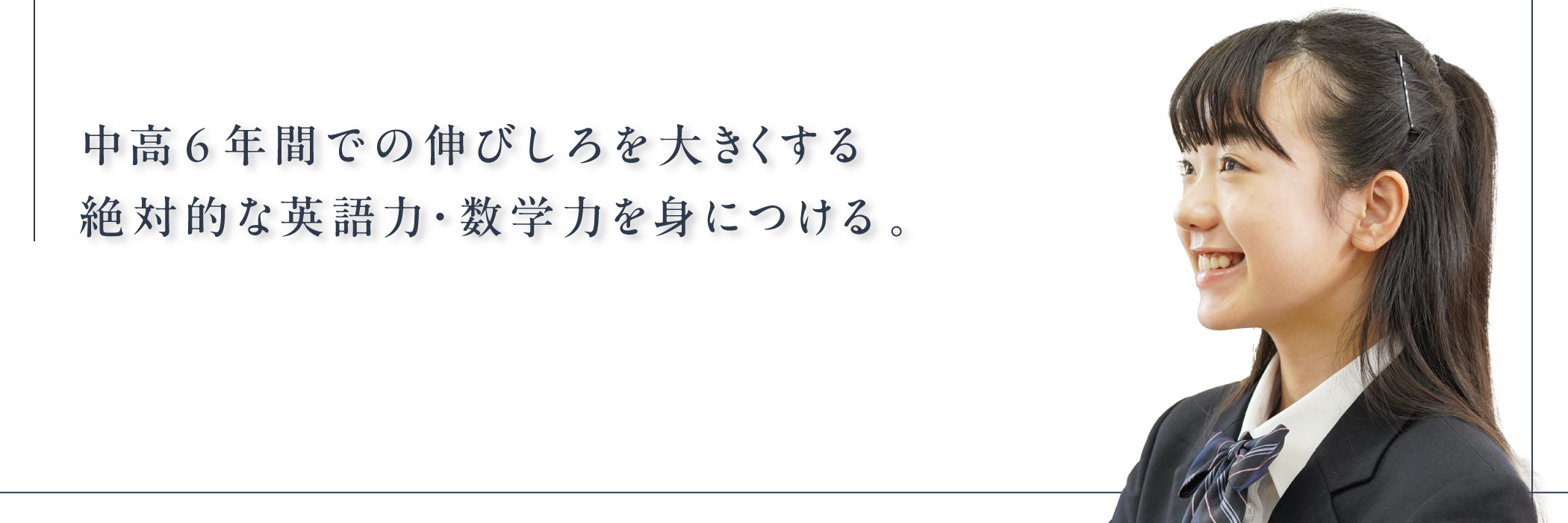 中高６年間での伸びしろを大きくする
絶対的な英語力･数学力を身につける。